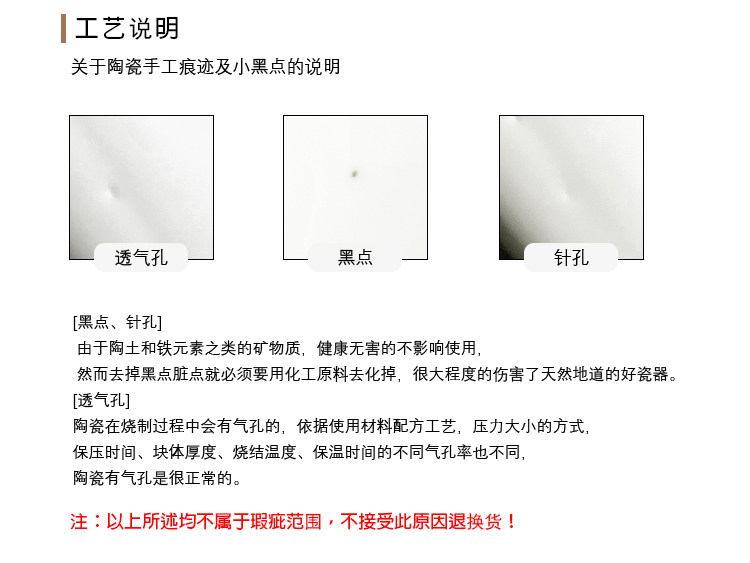 工艺说明

关于陶瓷手工痕迹及小黑点的说明

透气孔

黑点

针孔

[黑点、针孔]

由于陶土和铁元素之类的矿物质，健康无害的不影响使用，

然而去掉黑点脏点就必须要用化工原料去化掉，很大程度的伤害了天然地道的好瓷器。

[透气孔]

陶瓷在烧制过程中会有气孔的，依据使用材料配方工艺，压力大小的方式，

保压时间、块体厚度、烧结温度、保温时间的不同气孔率也不同，

陶瓷有气孔是很正常的。

注：以上所述均不属于瑕疵范围，不接受此原因退换货！